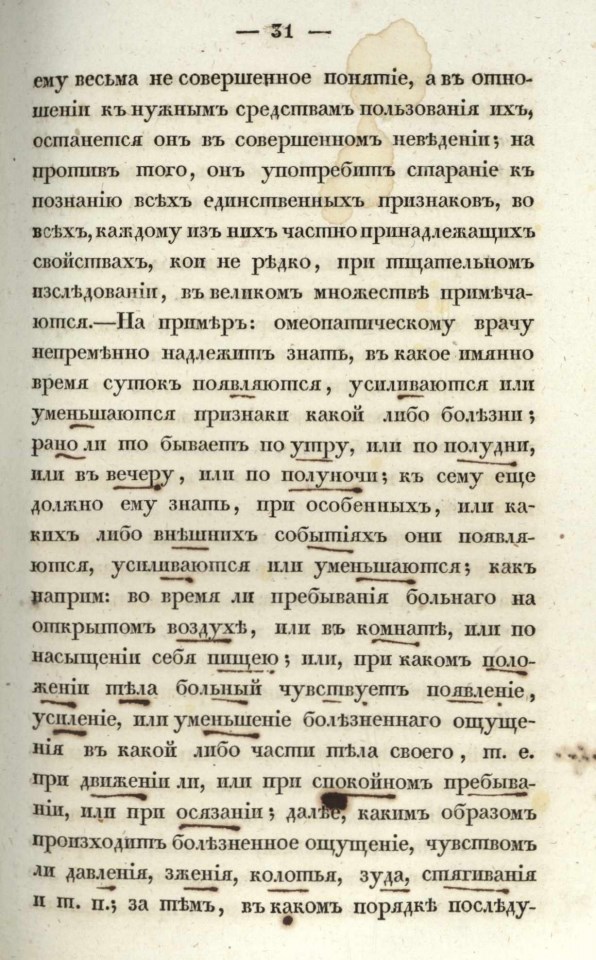 — 31 —

ему весьма не совершенное понятіе, а въ отношеніи къ нужнымъ средствамъ пользованія ихъ, останется онъ въ совершенномъ невѣденіи; на противъ того, онъ употребитъ стараніе къ познанію всѣхъ единственныхъ признаковъ, во всѣхъ, каждому изъ нихъ частно принадлежащихъ свойствахъ, кои не рѣдко, при тщательномъ изслѣдованіи, въ великомъ множествѣ примѣчаются.—На примѣръ: омеопатическому врачу непремѣнно надлежитъ знать, въ какое имянно время сутокъ появляются, усиливаются или уменьшаются признаки какой либо болѣзни; рано ли то бываетъ по утру, или по полудни, или въ вечеру, или по полуночи; къ сему еще должно ему знать, при особенныхъ, или какихъ либо внѣшнихъ событіяхъ они появляются, усиливаются или уменьшаются; какъ наприм: во время ли пребыванія больнаго на открытомъ воздухѣ, или въ комнатѣ, или по насыщеніи себя пищею; или, при какомъ положеніи тѣла больный чувствуетъ появленіе, усиленіе, или уменьшеніе болѣзненнаго ощущенія въ какой либо части тѣла своего, т. е. при движеніи ли, или при спокойномъ пребываніи, или при осязаніи; далѣе, какимъ образомъ происходитъ болѣзненное ощущеніе, чувствомъ ли давленія, зженія, колотья, зуда, стягиванія и т. п.; за тѣмъ, въ какомъ порядкѣ послѣду-